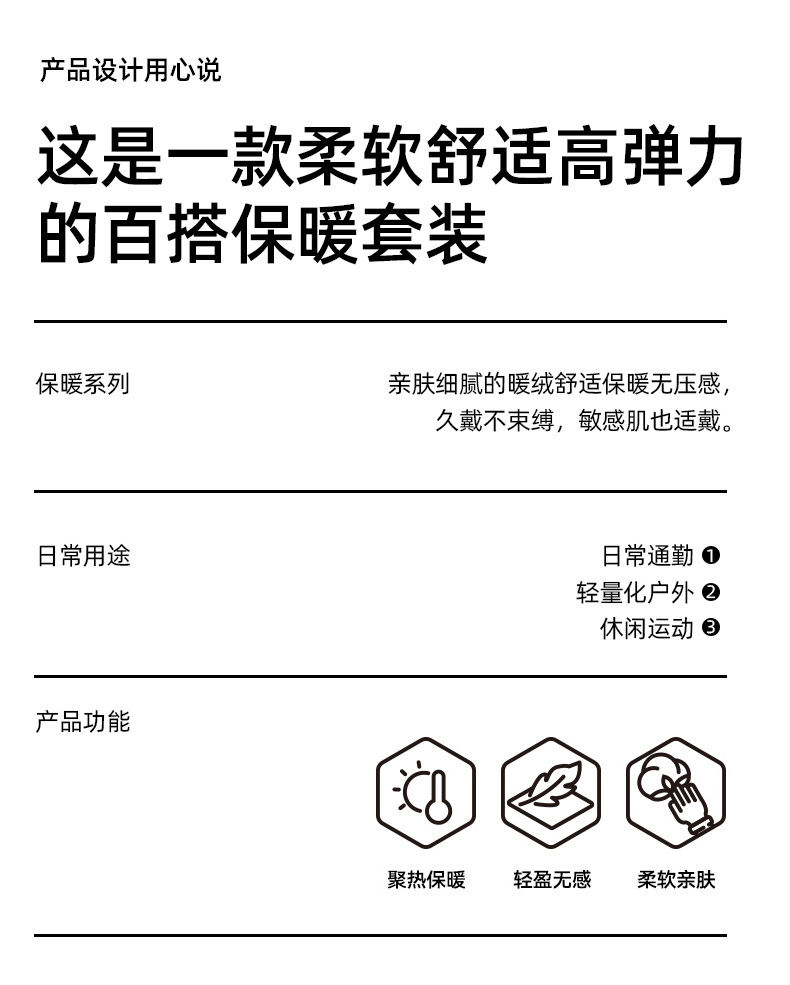 产品设计用心说

这是一款柔软舒适高弹力的百搭保暖套装

保暖系列

亲肤细腻的暖绒舒适保暖无压感，久戴不束缚，敏感肌也适戴。

日常用途

日常通勤 ❶
轻量化户外 ❷
休闲运动 ❸

产品功能

聚热保暖
轻盈无感
柔软亲肤